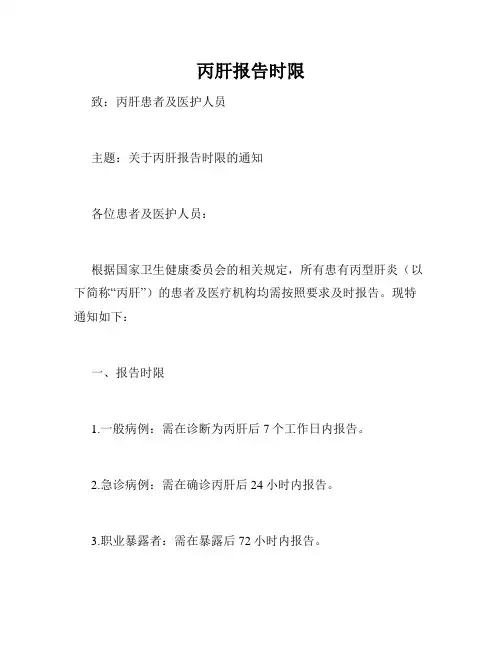 丙肝报告时限

致：丙肝患者及医护人员

主题：关于丙肝报告时限的通知

各位患者及医护人员：

根据国家卫生健康委员会的相关规定，所有患有丙型肝炎（以下简称“丙肝”）的患者及医疗机构均需按照要求及时报告。现特通知如下：

一、报告时限

1.一般病例：需在诊断为丙肝后 7 个工作日内报告。

2.急诊病例：需在确诊丙肝后 24 小时内报告。

3.职业暴露者：需在暴露后 72 小时内报告。